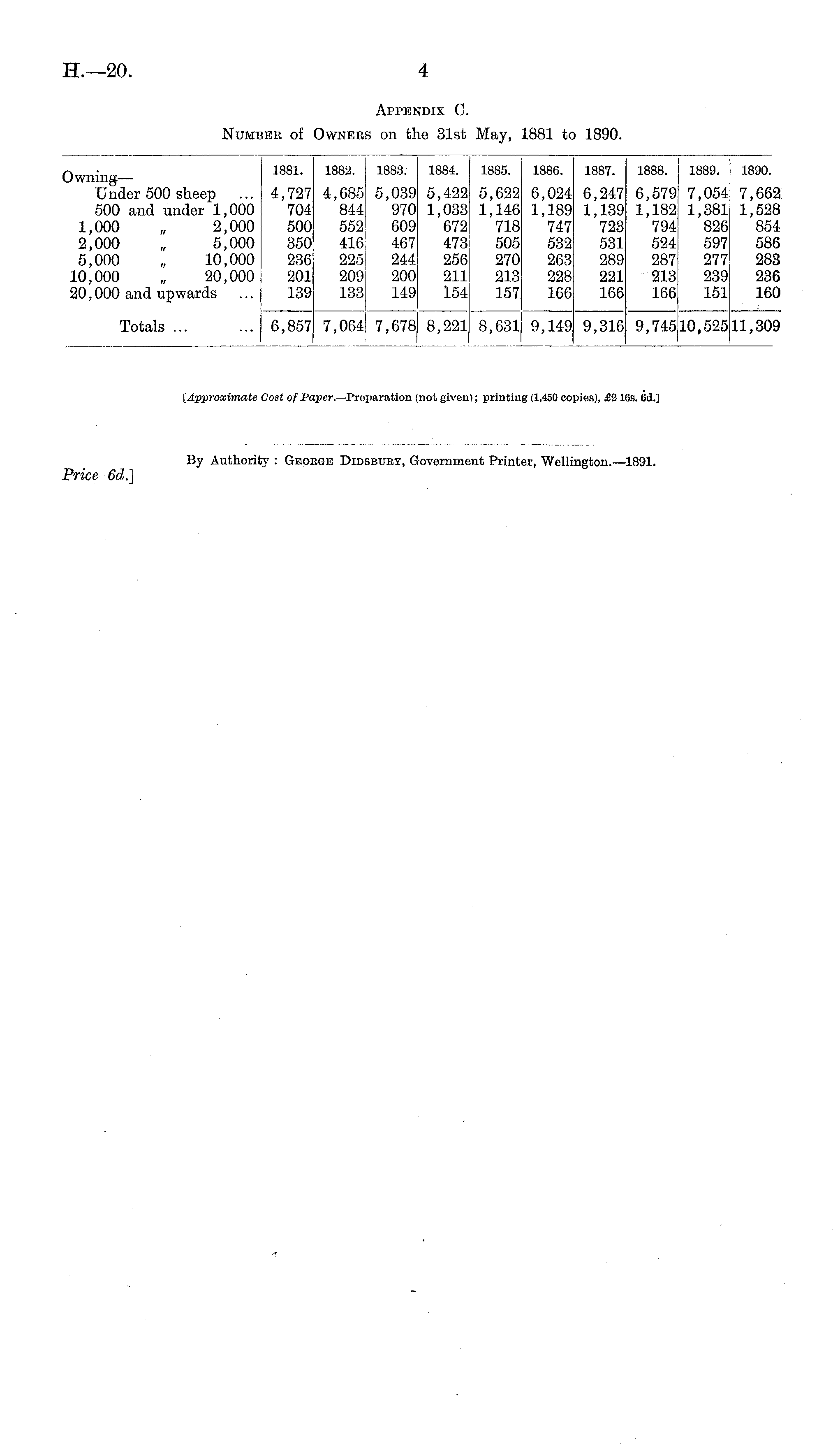 H.—20. 4

Appendix C.

Number of Owners on the 31st May, 1881 to 1890.

| Owning— | 1881. | 1882. | 1883. | 1884. | 1885. | 1886. | 1887. | 1888. | 1889. | 1890. |
|---|---|---|---|---|---|---|---|---|---|---|
| Under 500 sheep ... | 4,727 | 4,685 | 5,039 | 5,422 | 5,622 | 6,024 | 6,247 | 6,579 | 7,054 | 7,662 |
| 500 and under 1,000 | 704 | 844 | 970 | 1,033 | 1,146 | 1,189 | 1,139 | 1,182 | 1,381 | 1,528 |
| 1,000 " 2,000 | 500 | 552 | 609 | 672 | 718 | 747 | 723 | 794 | 826 | 854 |
| 2,000 " 5,000 | 350 | 416 | 467 | 473 | 505 | 532 | 531 | 524 | 597 | 586 |
| 5,000 " 10,000 | 236 | 225 | 244 | 256 | 270 | 263 | 289 | 287 | 277 | 283 |
| 10,000 " 20,000 | 201 | 209 | 200 | 211 | 213 | 228 | 221 | 213 | 239 | 236 |
| 20,000 and upwards ... | 139 | 133 | 149 | 154 | 157 | 166 | 166 | 166 | 151 | 160 |
| Totals ... ... | 6,857 | 7,064 | 7,678 | 8,221 | 8,631 | 9,149 | 9,316 | 9,745 | 10,525 | 11,309 |

[Approximate Cost of Paper.—Preparation (not given); printing (1,450 copies), £2 16s. 6d.]

By Authority: George Didsbury, Government Printer, Wellington.—1891.

Price 6d.]